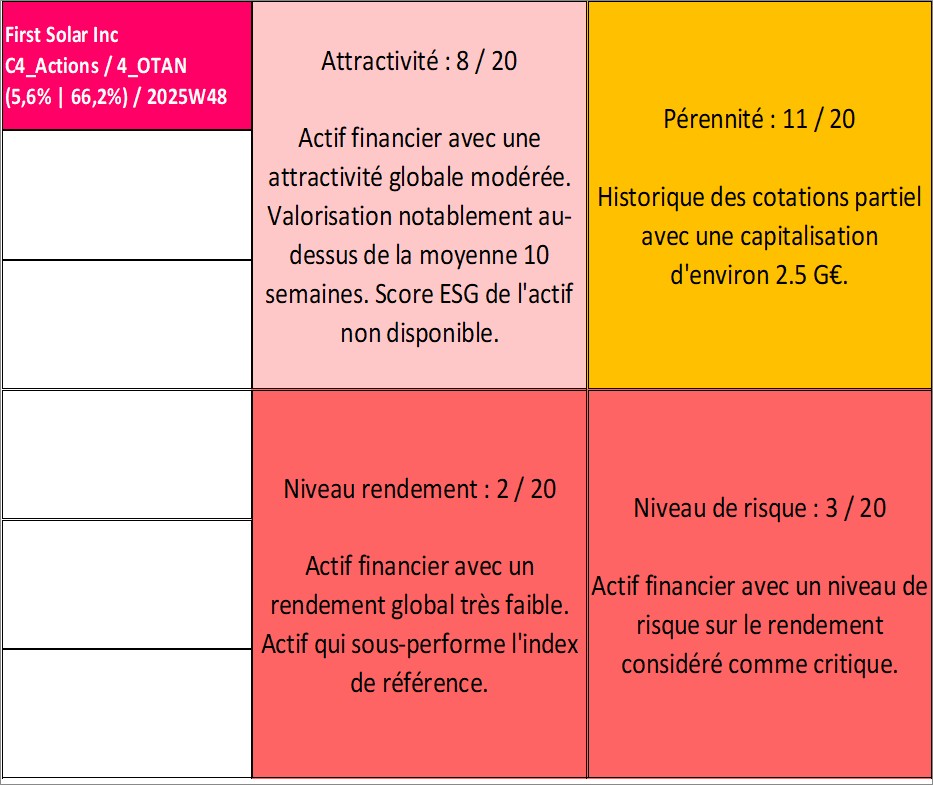 First Solar Inc
C4_Actions / 4_OTAN
(5,6% | 66,2%) / 2025W48

Attractivité : 8 / 20

Actif financier avec une attractivité globale modérée. Valorisation notablement au-dessus de la moyenne 10 semaines. Score ESG de l'actif non disponible.

Pérennité : 11 / 20

Historique des cotations partiel avec une capitalisation d'environ 2.5 G€.

Niveau rendement : 2 / 20

Actif financier avec un rendement global très faible. Actif qui sous-performe l'index de référence.

Niveau de risque : 3 / 20

Actif financier avec un niveau de risque sur le rendement considéré comme critique.